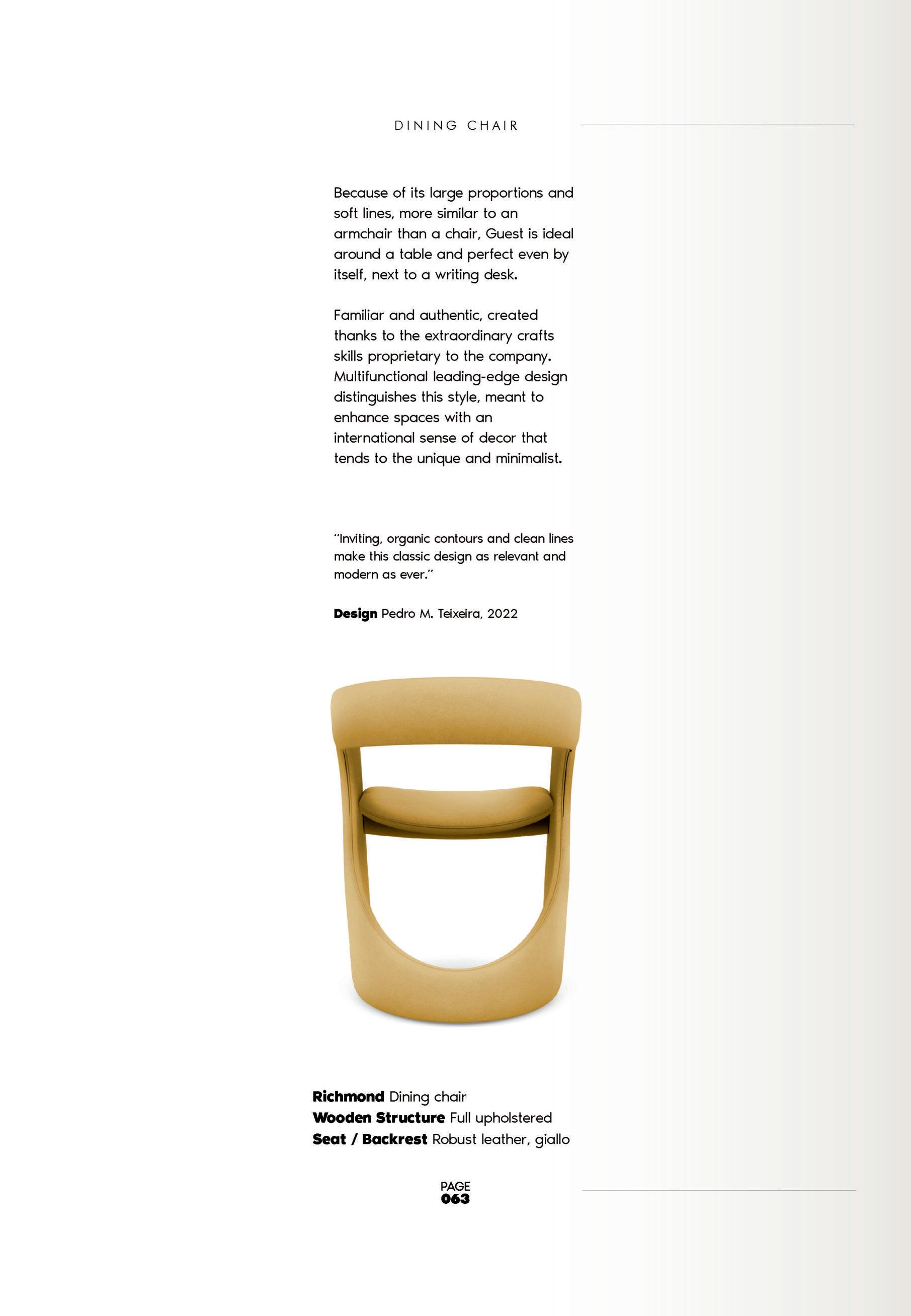 DINING CHAIR

Because of its large proportions and soft lines, more similar to an armchair than a chair, Guest is ideal around a table and perfect even by itself, next to a writing desk.

Familiar and authentic, created thanks to the extraordinary crafts skills proprietary to the company. Multifunctional leading-edge design distinguishes this style, meant to enhance spaces with an international sense of decor that tends to the unique and minimalist.

"Inviting, organic contours and clean lines make this classic design as relevant and modern as ever."

Design Pedro M. Teixeira, 2022

Richmond Dining chair
Wooden Structure Full upholstered
Seat / Backrest Robust leather, giallo

PAGE
063